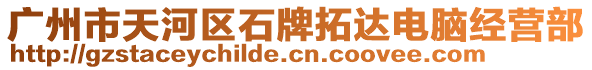 广州市天河区石牌拓达电脑经营部
http://gzstaceychilde.cn.coovee.com